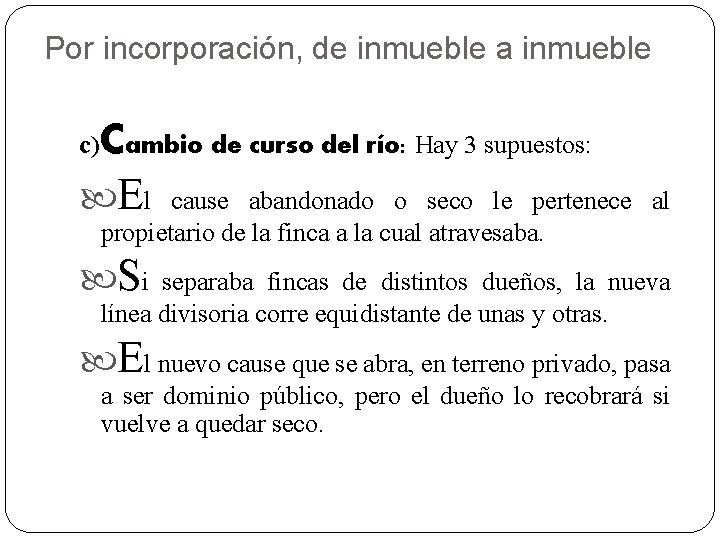 Por incorporación, de inmueble a inmueble

c)Cambio de curso del río: Hay 3 supuestos:

El cause abandonado o seco le pertenece al propietario de la finca a la cual atravesaba.

Si separaba fincas de distintos dueños, la nueva línea divisoria corre equidistante de unas y otras.

El nuevo cause que se abra, en terreno privado, pasa a ser dominio público, pero el dueño lo recobrará si vuelve a quedar seco.